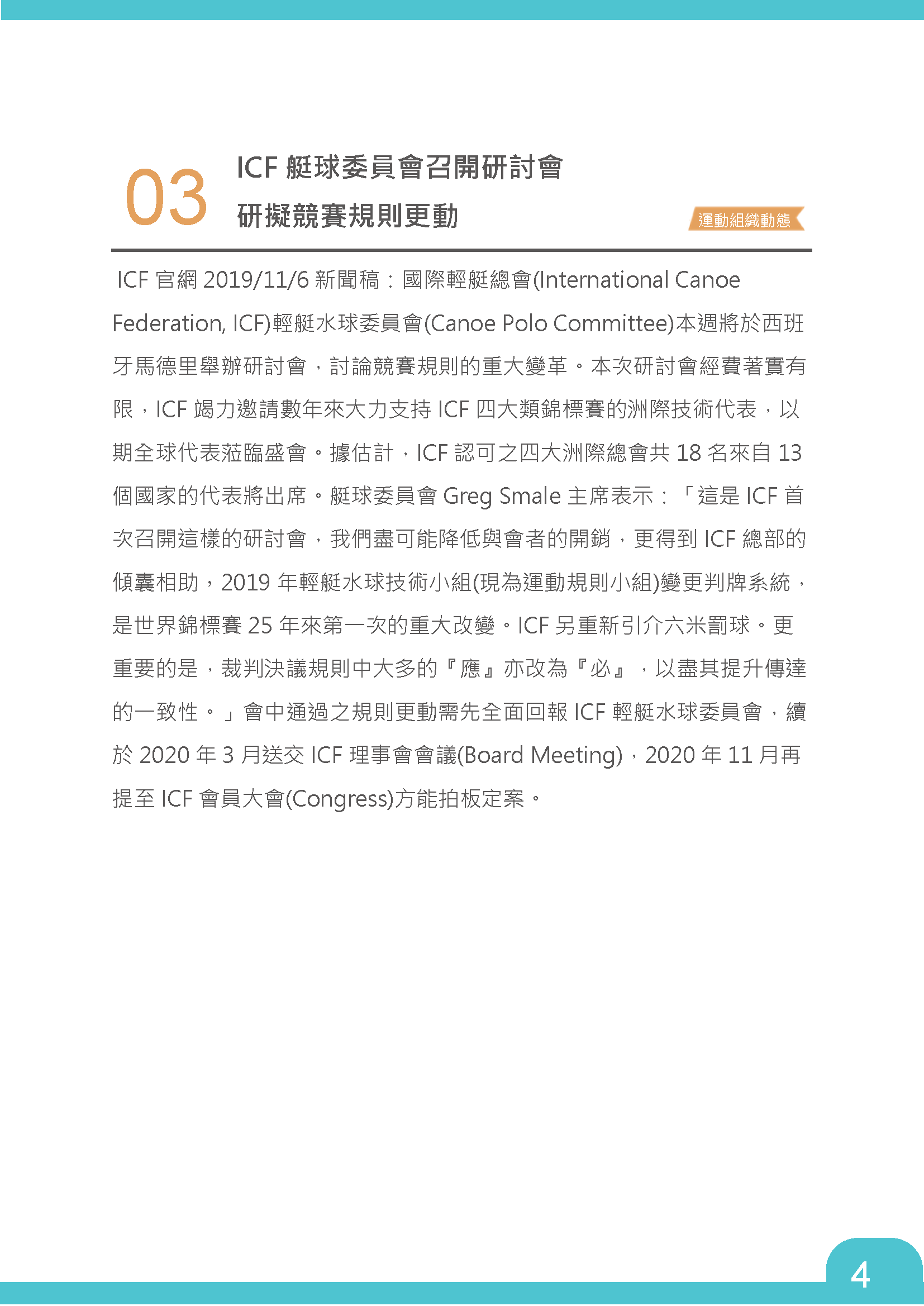 03

ICF 艇球委員會召開研討會
研擬競賽規則更動

運動組織動態

ICF 官網 2019/11/6 新聞稿：國際輕艇總會(International Canoe Federation, ICF)輕艇水球委員會(Canoe Polo Committee)本週將於西班牙馬德里舉辦研討會，討論競賽規則的重大變革。本次研討會經費著實有限，ICF 竭力邀請數年來大力支持 ICF 四大類錦標賽的洲際技術代表，以期全球代表蒞臨盛會。據估計，ICF 認可之四大洲際總會共 18 名來自 13 個國家的代表將出席。艇球委員會 Greg Smale 主席表示：「這是 ICF 首次召開這樣的研討會，我們盡可能降低與會者的開銷，更得到 ICF 總部的傾囊相助，2019 年輕艇水球技術小組(現為運動規則小組)變更判牌系統，是世界錦標賽 25 年來第一次的重大改變。ICF 另重新引介六米罰球。更重要的是，裁判決議規則中大多的『應』亦改為『必』，以盡其提升傳達的一致性。」會中通過之規則更動需先全面回報 ICF 輕艇水球委員會，續於 2020 年 3 月送交 ICF 理事會會議(Board Meeting)，2020 年 11 月再提至 ICF 會員大會(Congress)方能拍板定案。

4